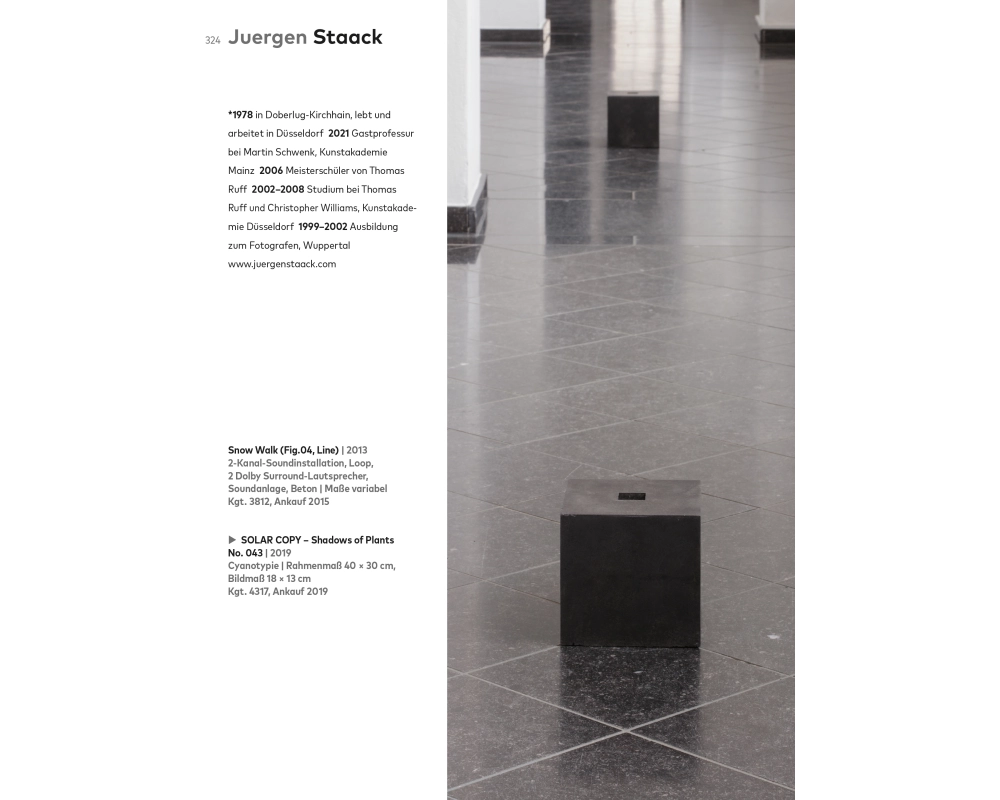 324 Juergen Staack

*1978 in Doberlug-Kirchhain, lebt und arbeitet in Düsseldorf 2021 Gastprofessur bei Martin Schwenk, Kunstakademie Mainz 2006 Meisterschüler von Thomas Ruff 2002–2008 Studium bei Thomas Ruff und Christopher Williams, Kunstakademie Düsseldorf 1999–2002 Ausbildung zum Fotografen, Wuppertal
www.juergenstaack.com

Snow Walk (Fig.04, Line) | 2013
2-Kanal-Soundinstallation, Loop,
2 Dolby Surround-Lautsprecher,
Soundanlage, Beton | Maße variabel
Kgt. 3812, Ankauf 2015

▶ SOLAR COPY – Shadows of Plants No. 043 | 2019
Cyanotypie | Rahmenmaß 40 × 30 cm,
Bildmaß 18 × 13 cm
Kgt. 4317, Ankauf 2019